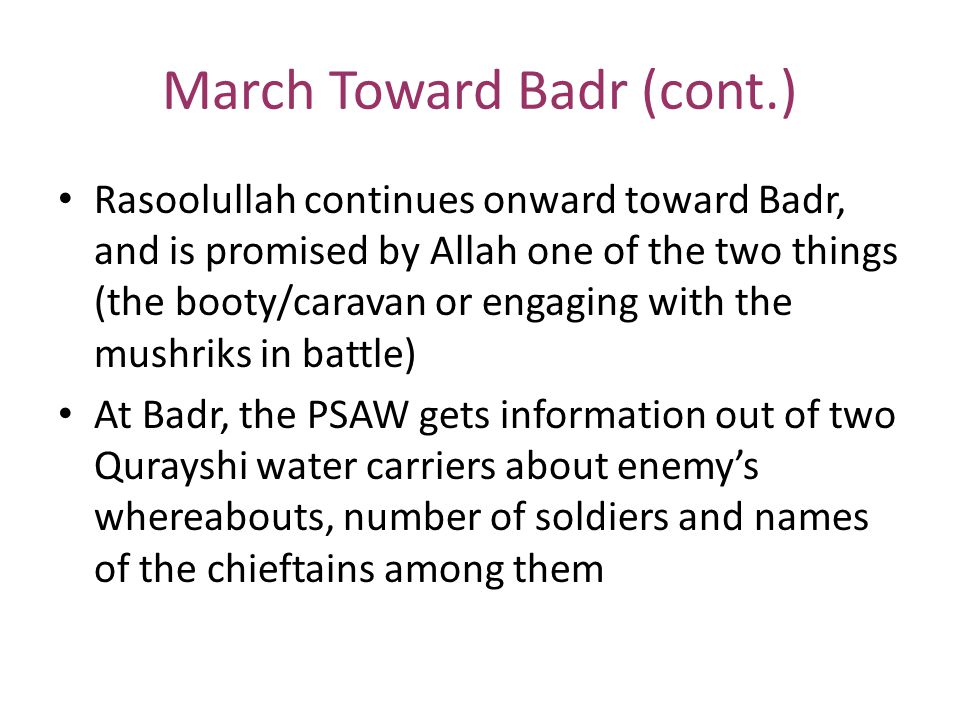 March Toward Badr (cont.)

• Rasoolullah continues onward toward Badr, and is promised by Allah one of the two things (the booty/caravan or engaging with the mushriks in battle)
• At Badr, the PSAW gets information out of two Qurayshi water carriers about enemy's whereabouts, number of soldiers and names of the chieftains among them